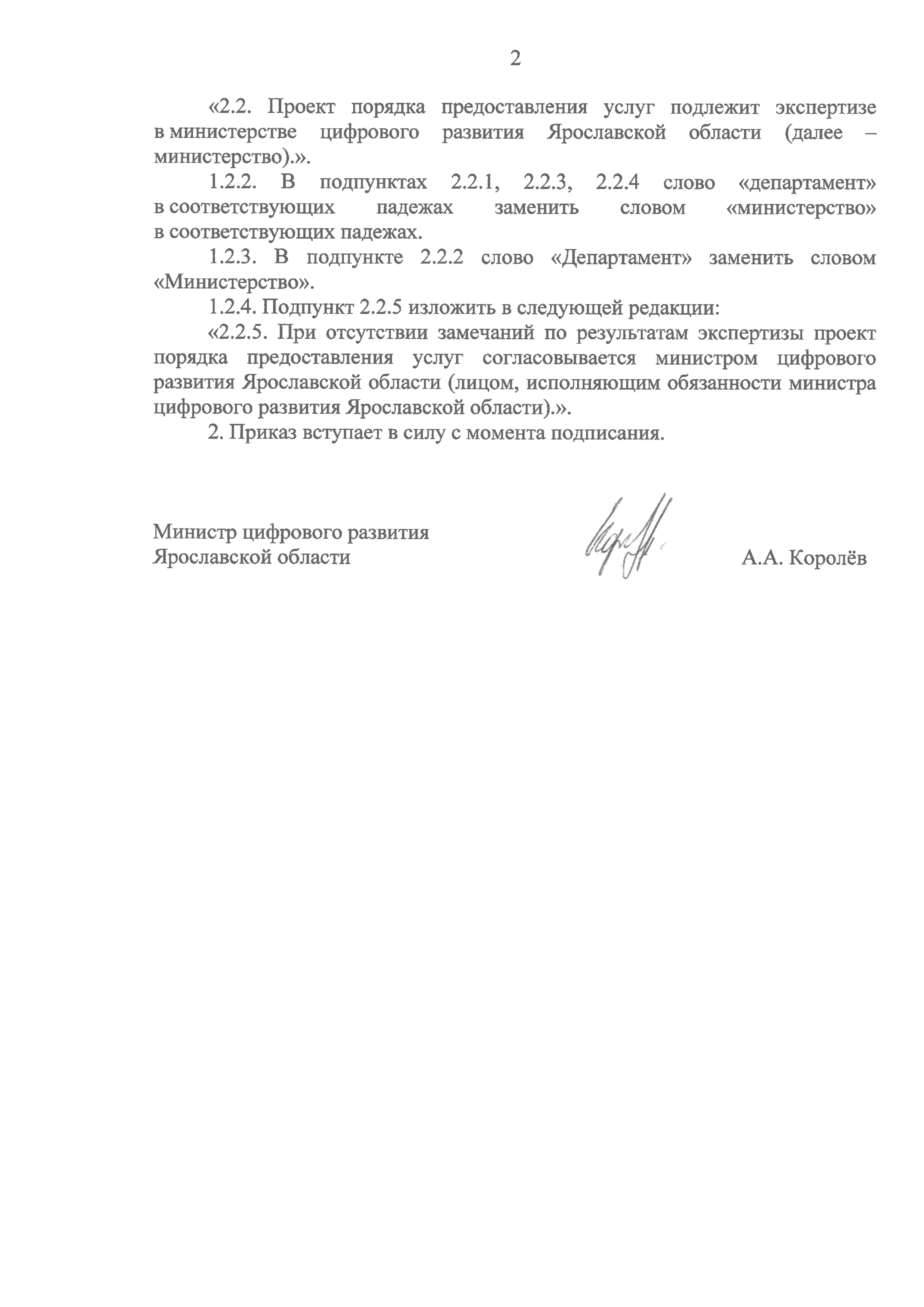 2

«2.2. Проект порядка предоставления услуг подлежит экспертизе в министерстве цифрового развития Ярославской области (далее – министерство).».

1.2.2. В подпунктах 2.2.1, 2.2.3, 2.2.4 слово «департамент» в соответствующих падежах заменить словом «министерство» в соответствующих падежах.

1.2.3. В подпункте 2.2.2 слово «Департамент» заменить словом «Министерство».

1.2.4. Подпункт 2.2.5 изложить в следующей редакции:

«2.2.5. При отсутствии замечаний по результатам экспертизы проект порядка предоставления услуг согласовывается министром цифрового развития Ярославской области (лицом, исполняющим обязанности министра цифрового развития Ярославской области).».

2. Приказ вступает в силу с момента подписания.

Министр цифрового развития
Ярославской области

А.А. Королёв